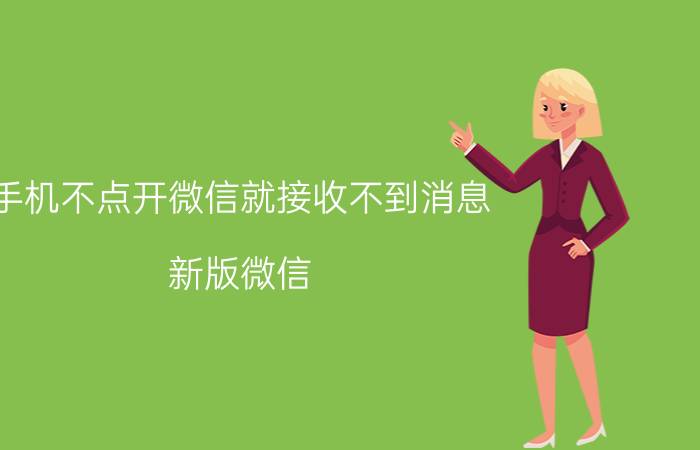 手机不点开微信就接收不到消息

新版微信